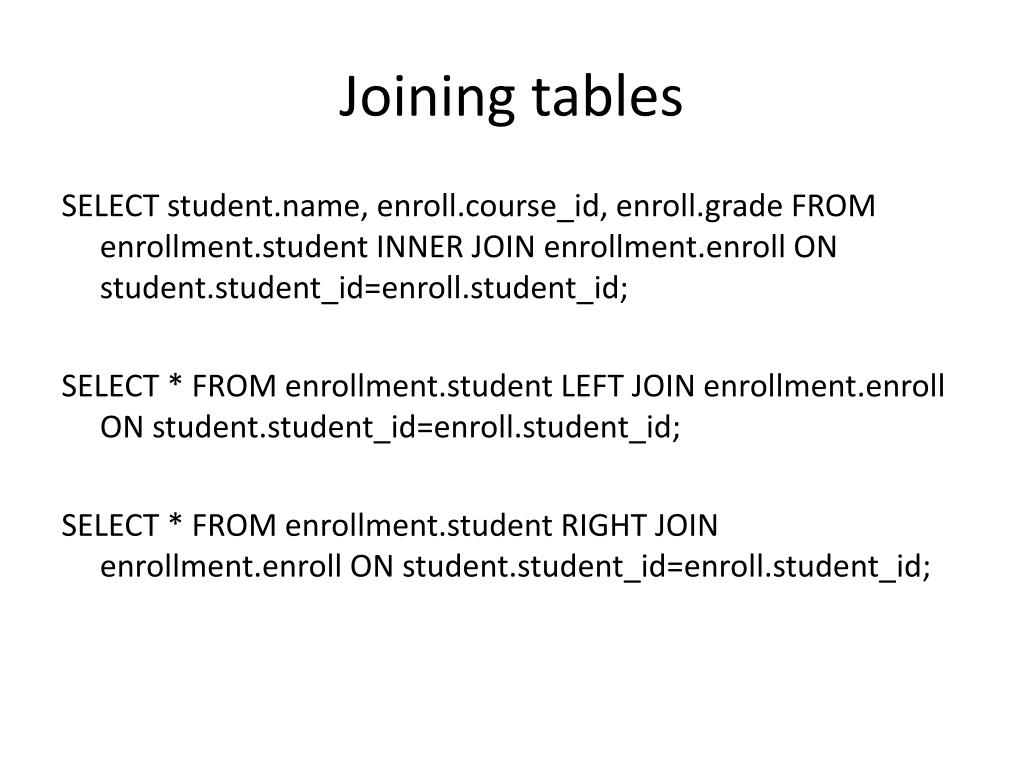 Joining tables

SELECT student.name, enroll.course_id, enroll.grade FROM enrollment.student INNER JOIN enrollment.enroll ON student.student_id=enroll.student_id;

SELECT * FROM enrollment.student LEFT JOIN enrollment.enroll ON student.student_id=enroll.student_id;

SELECT * FROM enrollment.student RIGHT JOIN enrollment.enroll ON student.student_id=enroll.student_id;